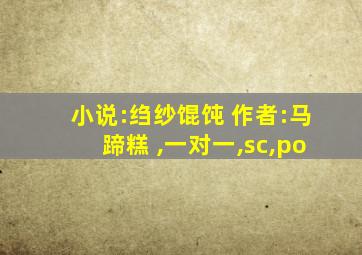 小说:绉纱馄饨 作者:马蹄糕 ,一对一,sc,po